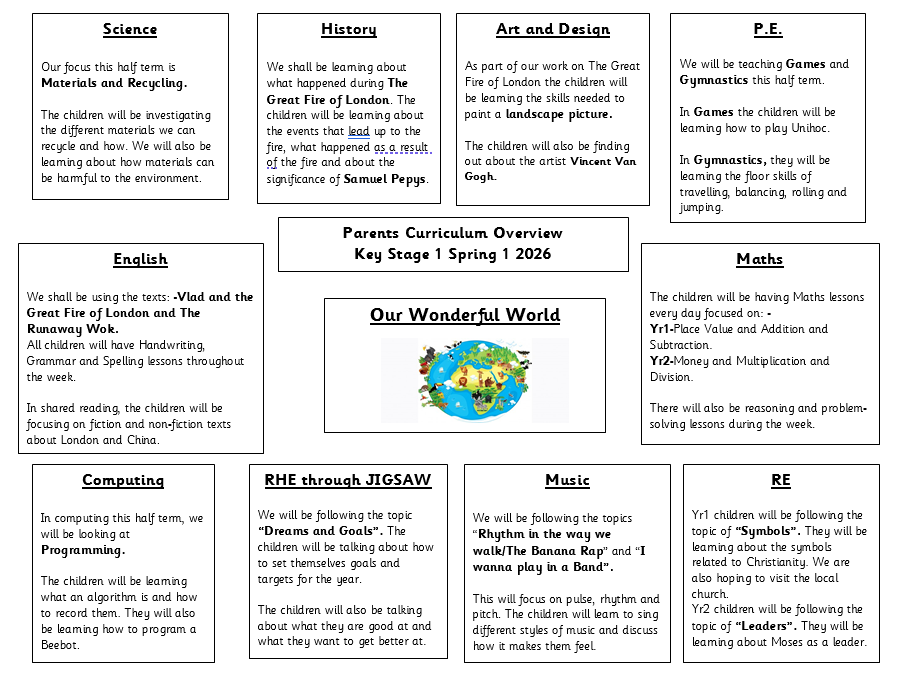 Science

Our focus this half term is Materials and Recycling.

The children will be investigating the different materials we can recycle and how. We will also be learning about how materials can be harmful to the environment.

History

We shall be learning about what happened during The Great Fire of London. The children will be learning about the events that lead up to the fire, what happened as a result of the fire and about the significance of Samuel Pepys.

Art and Design

As part of our work on The Great Fire of London the children will be learning the skills needed to paint a landscape picture.

The children will also be finding out about the artist Vincent Van Gogh.

P.E.

We will be teaching Games and Gymnastics this half term.

In Games the children will be learning how to play Unihoc.

In Gymnastics, they will be learning the floor skills of travelling, balancing, rolling and jumping.

Parents Curriculum Overview
Key Stage 1 Spring 1 2026

English

We shall be using the texts: -Vlad and the Great Fire of London and The Runaway Wok.
All children will have Handwriting, Grammar and Spelling lessons throughout the week.

In shared reading, the children will be focusing on fiction and non-fiction texts about London and China.

Our Wonderful World

Maths

The children will be having Maths lessons every day focused on: -
Yr1-Place Value and Addition and Subtraction.
Yr2-Money and Multiplication and Division.

There will also be reasoning and problem-solving lessons during the week.

Computing

In computing this half term, we will be looking at Programming.

The children will be learning what an algorithm is and how to record them. They will also be learning how to program a Beebot.

RHE through JIGSAW

We will be following the topic "Dreams and Goals". The children will be talking about how to set themselves goals and targets for the year.

The children will also be talking about what they are good at and what they want to get better at.

Music

We will be following the topics "Rhythm in the way we walk/The Banana Rap" and "I wanna play in a Band".

This will focus on pulse, rhythm and pitch. The children will learn to sing different styles of music and discuss how it makes them feel.

RE

Yr1 children will be following the topic of "Symbols". They will be learning about the symbols related to Christianity. We are also hoping to visit the local church.
Yr2 children will be following the topic of "Leaders". They will be learning about Moses as a leader.